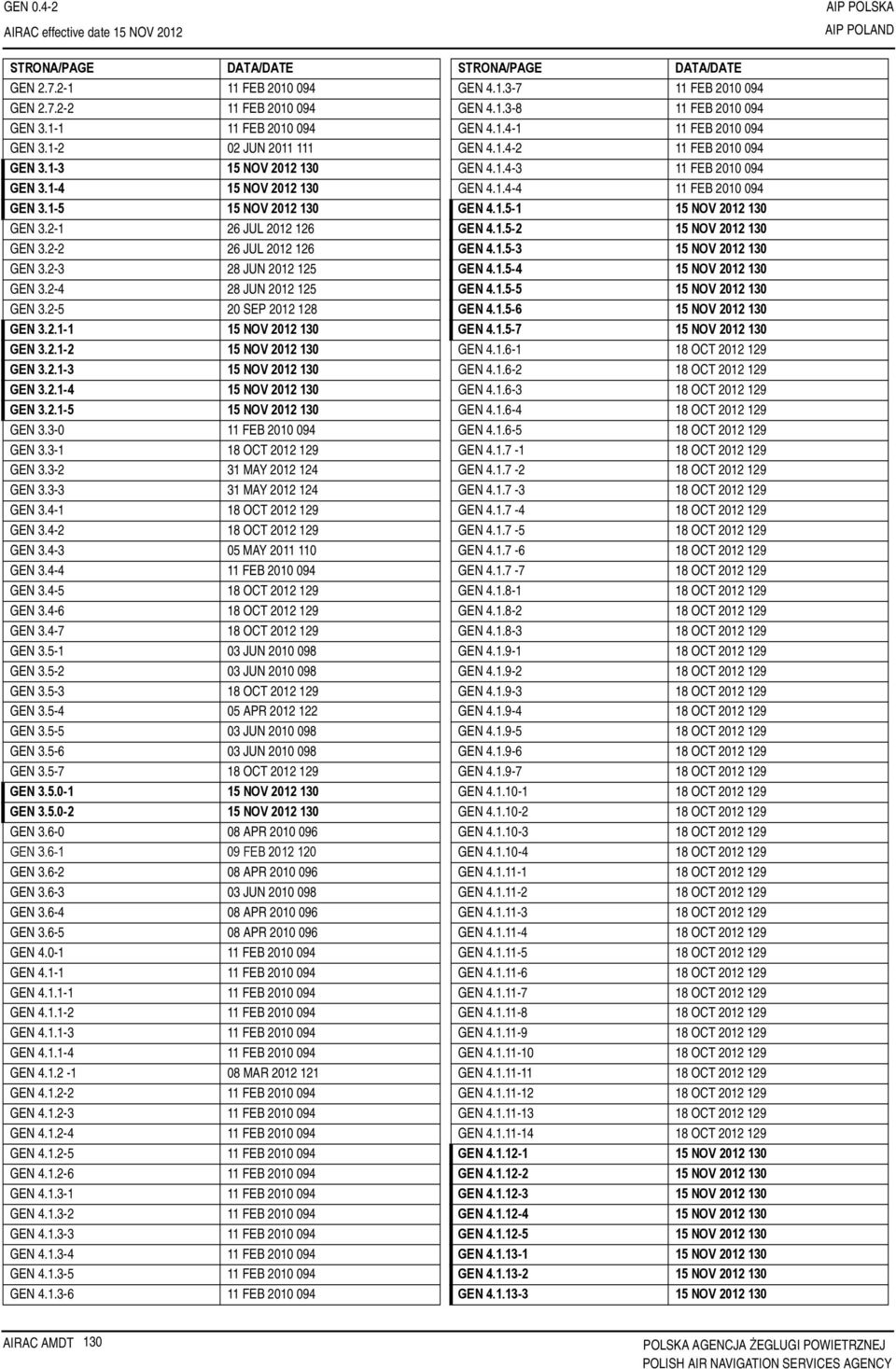 GEN 0.4-2
AIRAC effective date 15 NOV 2012

AIP POLSKA
AIP POLAND

| STRONA/PAGE | DATA/DATE |
|---|---|
| GEN 2.7.2-1 | 11 FEB 2010 094 |
| GEN 2.7.2-2 | 11 FEB 2010 094 |
| GEN 3.1-1 | 11 FEB 2010 094 |
| GEN 3.1-2 | 02 JUN 2011 111 |
| GEN 3.1-3 | 15 NOV 2012 130 |
| GEN 3.1-4 | 15 NOV 2012 130 |
| GEN 3.1-5 | 15 NOV 2012 130 |
| GEN 3.2-1 | 26 JUL 2012 126 |
| GEN 3.2-2 | 26 JUL 2012 126 |
| GEN 3.2-3 | 28 JUN 2012 125 |
| GEN 3.2-4 | 28 JUN 2012 125 |
| GEN 3.2-5 | 20 SEP 2012 128 |
| GEN 3.2.1-1 | 15 NOV 2012 130 |
| GEN 3.2.1-2 | 15 NOV 2012 130 |
| GEN 3.2.1-3 | 15 NOV 2012 130 |
| GEN 3.2.1-4 | 15 NOV 2012 130 |
| GEN 3.2.1-5 | 15 NOV 2012 130 |
| GEN 3.3-0 | 11 FEB 2010 094 |
| GEN 3.3-1 | 18 OCT 2012 129 |
| GEN 3.3-2 | 31 MAY 2012 124 |
| GEN 3.3-3 | 31 MAY 2012 124 |
| GEN 3.4-1 | 18 OCT 2012 129 |
| GEN 3.4-2 | 18 OCT 2012 129 |
| GEN 3.4-3 | 05 MAY 2011 110 |
| GEN 3.4-4 | 11 FEB 2010 094 |
| GEN 3.4-5 | 18 OCT 2012 129 |
| GEN 3.4-6 | 18 OCT 2012 129 |
| GEN 3.4-7 | 18 OCT 2012 129 |
| GEN 3.5-1 | 03 JUN 2010 098 |
| GEN 3.5-2 | 03 JUN 2010 098 |
| GEN 3.5-3 | 18 OCT 2012 129 |
| GEN 3.5-4 | 05 APR 2012 122 |
| GEN 3.5-5 | 03 JUN 2010 098 |
| GEN 3.5-6 | 03 JUN 2010 098 |
| GEN 3.5-7 | 18 OCT 2012 129 |
| GEN 3.5.0-1 | 15 NOV 2012 130 |
| GEN 3.5.0-2 | 15 NOV 2012 130 |
| GEN 3.6-0 | 08 APR 2010 096 |
| GEN 3.6-1 | 09 FEB 2012 120 |
| GEN 3.6-2 | 08 APR 2010 096 |
| GEN 3.6-3 | 03 JUN 2010 098 |
| GEN 3.6-4 | 08 APR 2010 096 |
| GEN 3.6-5 | 08 APR 2010 096 |
| GEN 4.0-1 | 11 FEB 2010 094 |
| GEN 4.1-1 | 11 FEB 2010 094 |
| GEN 4.1.1-1 | 11 FEB 2010 094 |
| GEN 4.1.1-2 | 11 FEB 2010 094 |
| GEN 4.1.1-3 | 11 FEB 2010 094 |
| GEN 4.1.1-4 | 11 FEB 2010 094 |
| GEN 4.1.2 -1 | 08 MAR 2012 121 |
| GEN 4.1.2-2 | 11 FEB 2010 094 |
| GEN 4.1.2-3 | 11 FEB 2010 094 |
| GEN 4.1.2-4 | 11 FEB 2010 094 |
| GEN 4.1.2-5 | 11 FEB 2010 094 |
| GEN 4.1.2-6 | 11 FEB 2010 094 |
| GEN 4.1.3-1 | 11 FEB 2010 094 |
| GEN 4.1.3-2 | 11 FEB 2010 094 |
| GEN 4.1.3-3 | 11 FEB 2010 094 |
| GEN 4.1.3-4 | 11 FEB 2010 094 |
| GEN 4.1.3-5 | 11 FEB 2010 094 |
| GEN 4.1.3-6 | 11 FEB 2010 094 |

| STRONA/PAGE | DATA/DATE |
|---|---|
| GEN 4.1.3-7 | 11 FEB 2010 094 |
| GEN 4.1.3-8 | 11 FEB 2010 094 |
| GEN 4.1.4-1 | 11 FEB 2010 094 |
| GEN 4.1.4-2 | 11 FEB 2010 094 |
| GEN 4.1.4-3 | 11 FEB 2010 094 |
| GEN 4.1.4-4 | 11 FEB 2010 094 |
| GEN 4.1.5-1 | 15 NOV 2012 130 |
| GEN 4.1.5-2 | 15 NOV 2012 130 |
| GEN 4.1.5-3 | 15 NOV 2012 130 |
| GEN 4.1.5-4 | 15 NOV 2012 130 |
| GEN 4.1.5-5 | 15 NOV 2012 130 |
| GEN 4.1.5-6 | 15 NOV 2012 130 |
| GEN 4.1.5-7 | 15 NOV 2012 130 |
| GEN 4.1.6-1 | 18 OCT 2012 129 |
| GEN 4.1.6-2 | 18 OCT 2012 129 |
| GEN 4.1.6-3 | 18 OCT 2012 129 |
| GEN 4.1.6-4 | 18 OCT 2012 129 |
| GEN 4.1.6-5 | 18 OCT 2012 129 |
| GEN 4.1.7 -1 | 18 OCT 2012 129 |
| GEN 4.1.7 -2 | 18 OCT 2012 129 |
| GEN 4.1.7 -3 | 18 OCT 2012 129 |
| GEN 4.1.7 -4 | 18 OCT 2012 129 |
| GEN 4.1.7 -5 | 18 OCT 2012 129 |
| GEN 4.1.7 -6 | 18 OCT 2012 129 |
| GEN 4.1.7 -7 | 18 OCT 2012 129 |
| GEN 4.1.8-1 | 18 OCT 2012 129 |
| GEN 4.1.8-2 | 18 OCT 2012 129 |
| GEN 4.1.8-3 | 18 OCT 2012 129 |
| GEN 4.1.9-1 | 18 OCT 2012 129 |
| GEN 4.1.9-2 | 18 OCT 2012 129 |
| GEN 4.1.9-3 | 18 OCT 2012 129 |
| GEN 4.1.9-4 | 18 OCT 2012 129 |
| GEN 4.1.9-5 | 18 OCT 2012 129 |
| GEN 4.1.9-6 | 18 OCT 2012 129 |
| GEN 4.1.9-7 | 18 OCT 2012 129 |
| GEN 4.1.10-1 | 18 OCT 2012 129 |
| GEN 4.1.10-2 | 18 OCT 2012 129 |
| GEN 4.1.10-3 | 18 OCT 2012 129 |
| GEN 4.1.10-4 | 18 OCT 2012 129 |
| GEN 4.1.11-1 | 18 OCT 2012 129 |
| GEN 4.1.11-2 | 18 OCT 2012 129 |
| GEN 4.1.11-3 | 18 OCT 2012 129 |
| GEN 4.1.11-4 | 18 OCT 2012 129 |
| GEN 4.1.11-5 | 18 OCT 2012 129 |
| GEN 4.1.11-6 | 18 OCT 2012 129 |
| GEN 4.1.11-7 | 18 OCT 2012 129 |
| GEN 4.1.11-8 | 18 OCT 2012 129 |
| GEN 4.1.11-9 | 18 OCT 2012 129 |
| GEN 4.1.11-10 | 18 OCT 2012 129 |
| GEN 4.1.11-11 | 18 OCT 2012 129 |
| GEN 4.1.11-12 | 18 OCT 2012 129 |
| GEN 4.1.11-13 | 18 OCT 2012 129 |
| GEN 4.1.11-14 | 18 OCT 2012 129 |
| GEN 4.1.12-1 | 15 NOV 2012 130 |
| GEN 4.1.12-2 | 15 NOV 2012 130 |
| GEN 4.1.12-3 | 15 NOV 2012 130 |
| GEN 4.1.12-4 | 15 NOV 2012 130 |
| GEN 4.1.12-5 | 15 NOV 2012 130 |
| GEN 4.1.13-1 | 15 NOV 2012 130 |
| GEN 4.1.13-2 | 15 NOV 2012 130 |
| GEN 4.1.13-3 | 15 NOV 2012 130 |

AIRAC AMDT 130

POLSKA AGENCJA ŻEGLUGI POWIETRZNEJ
POLISH AIR NAVIGATION SERVICES AGENCY